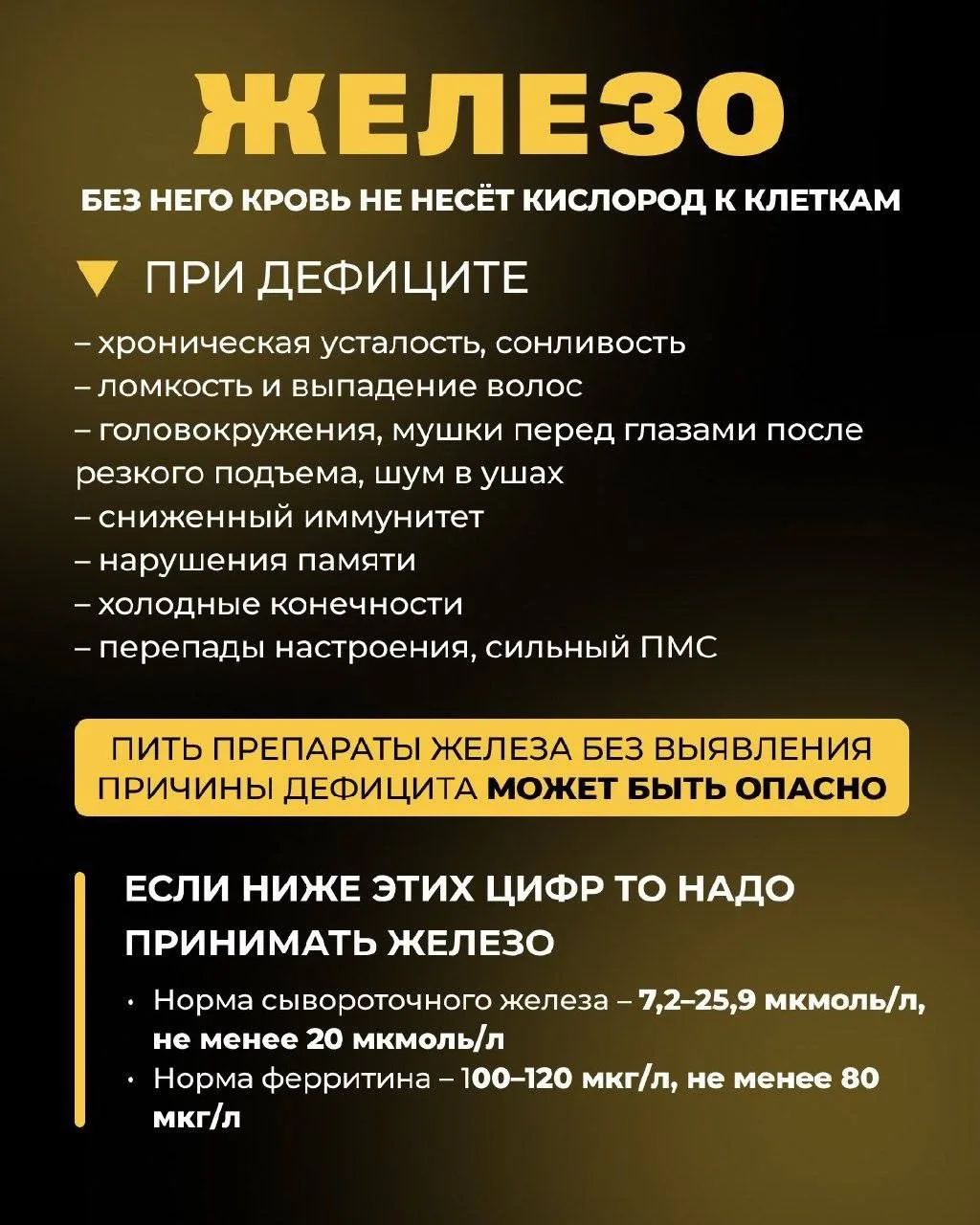 ЖЕЛЕЗО

БЕЗ НЕГО КРОВЬ НЕ НЕСЁТ КИСЛОРОД К КЛЕТКАМ

▼ ПРИ ДЕФИЦИТЕ

– хроническая усталость, сонливость
– ломкость и выпадение волос
– головокружения, мушки перед глазами после резкого подъема, шум в ушах
– сниженный иммунитет
– нарушения памяти
– холодные конечности
– перепады настроения, сильный ПМС

ПИТЬ ПРЕПАРАТЫ ЖЕЛЕЗА БЕЗ ВЫЯВЛЕНИЯ ПРИЧИНЫ ДЕФИЦИТА МОЖЕТ БЫТЬ ОПАСНО

ЕСЛИ НИЖЕ ЭТИХ ЦИФР ТО НАДО ПРИНИМАТЬ ЖЕЛЕЗО

• Норма сывороточного железа – 7,2–25,9 мкмоль/л, не менее 20 мкмоль/л
• Норма ферритина – 100–120 мкг/л, не менее 80 мкг/л